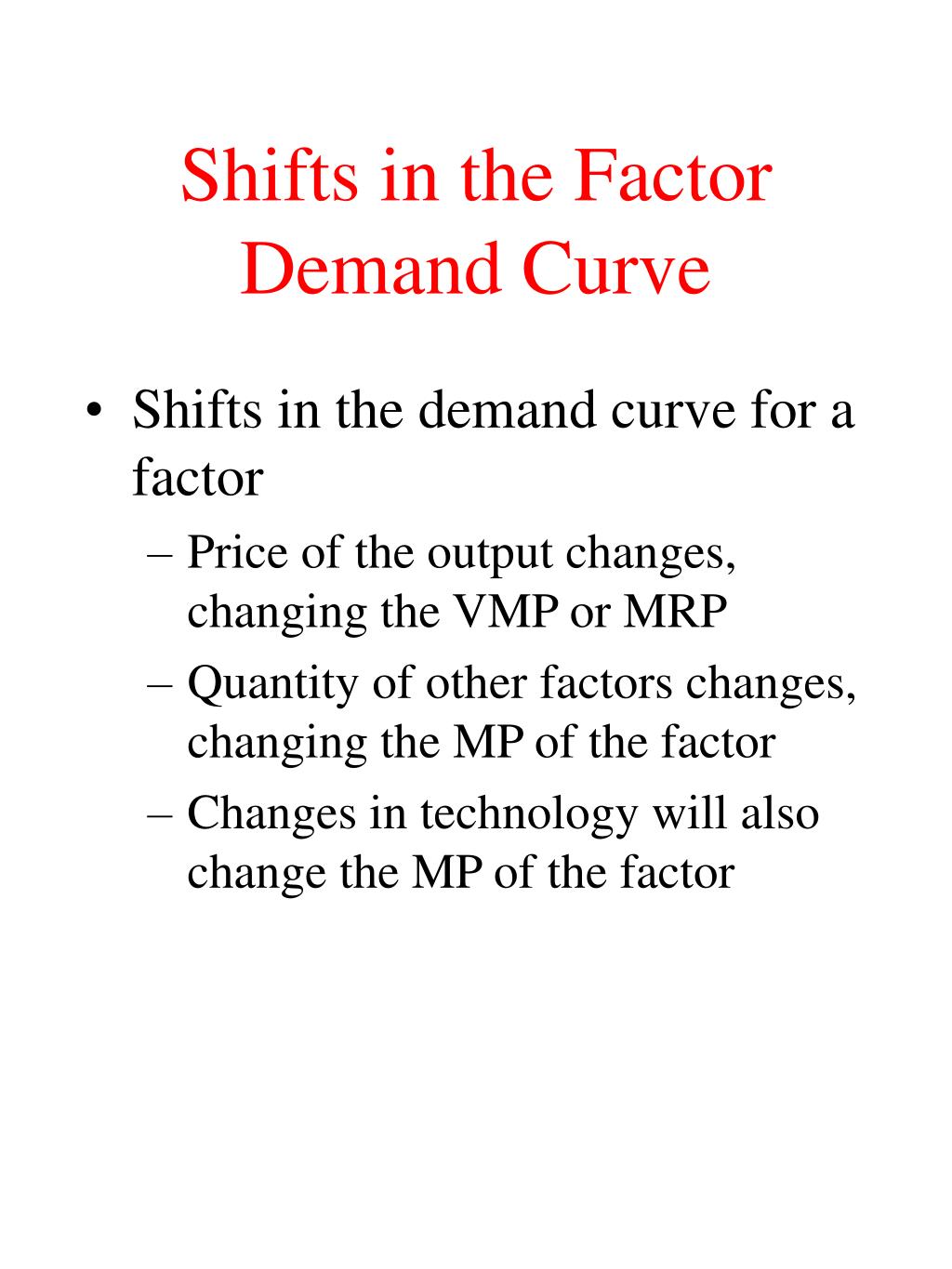 Shifts in the Factor Demand Curve

• Shifts in the demand curve for a factor
– Price of the output changes, changing the VMP or MRP
– Quantity of other factors changes, changing the MP of the factor
– Changes in technology will also change the MP of the factor